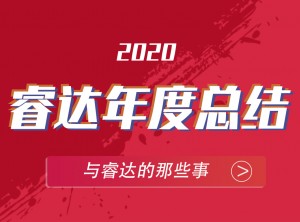 2020

睿达年度总结

与睿达的那些事 >